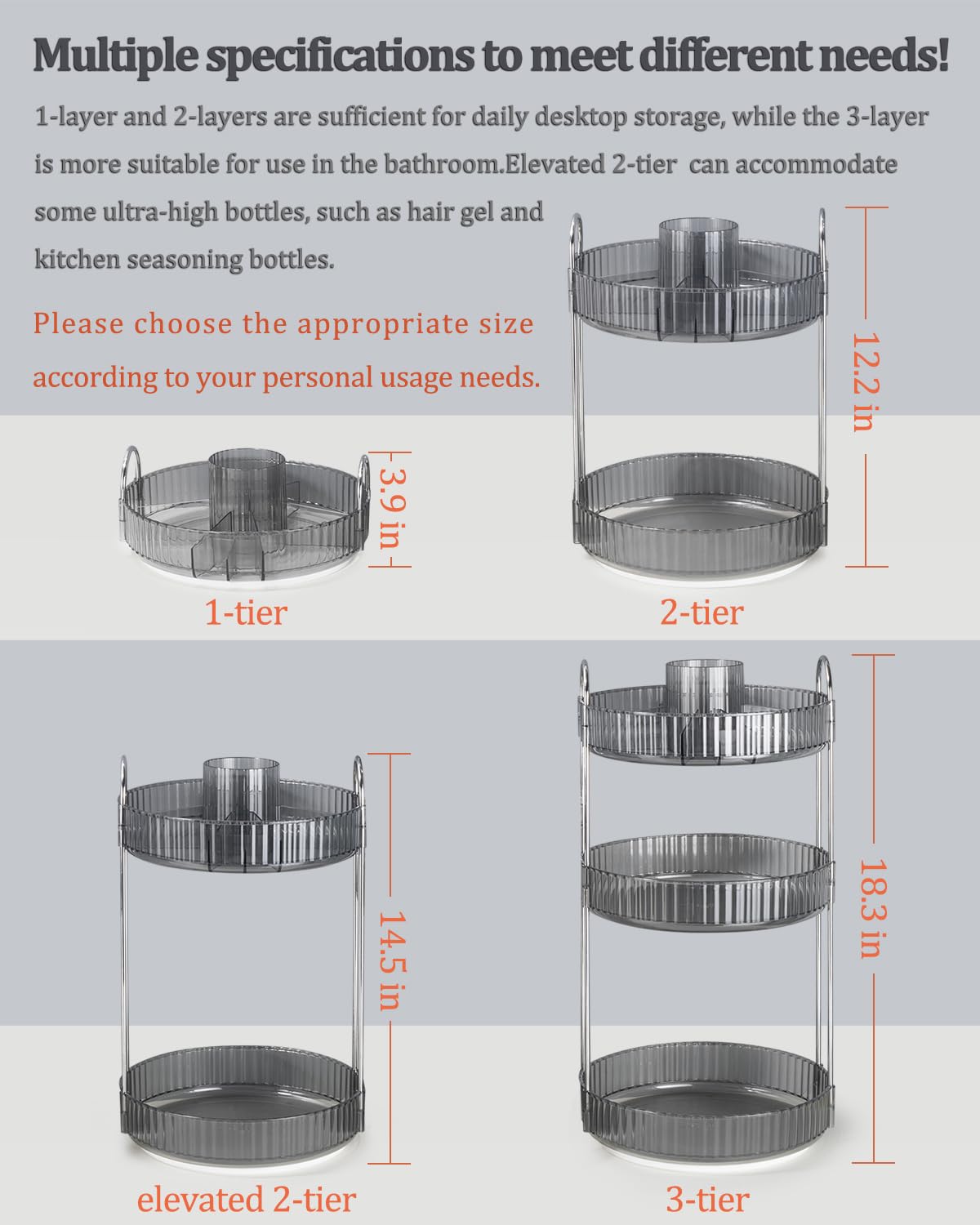 Multiple specifications to meet different needs!

1-layer and 2-layers are sufficient for daily desktop storage, while the 3-layer is more suitable for use in the bathroom.Elevated 2-tier  can accommodate some ultra-high bottles, such as hair gel and kitchen seasoning bottles.

Please choose the appropriate size according to your personal usage needs.

3.9 in

1-tier

12.2 in

2-tier

14.5 in

elevated 2-tier

18.3 in

3-tier